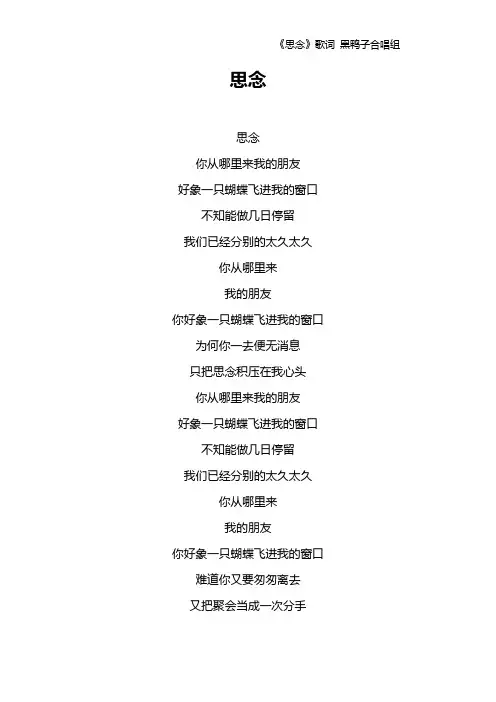 《思念》歌词 黑鸭子合唱组

思念

思念

你从哪里来我的朋友

好象一只蝴蝶飞进我的窗口

不知能做几日停留

我们已经分别的太久太久

你从哪里来

我的朋友

你好象一只蝴蝶飞进我的窗口

为何你一去便无消息

只把思念积压在我心头

你从哪里来我的朋友

好象一只蝴蝶飞进我的窗口

不知能做几日停留

我们已经分别的太久太久

你从哪里来

我的朋友

你好象一只蝴蝶飞进我的窗口

难道你又要匆匆离去

又把聚会当成一次分手